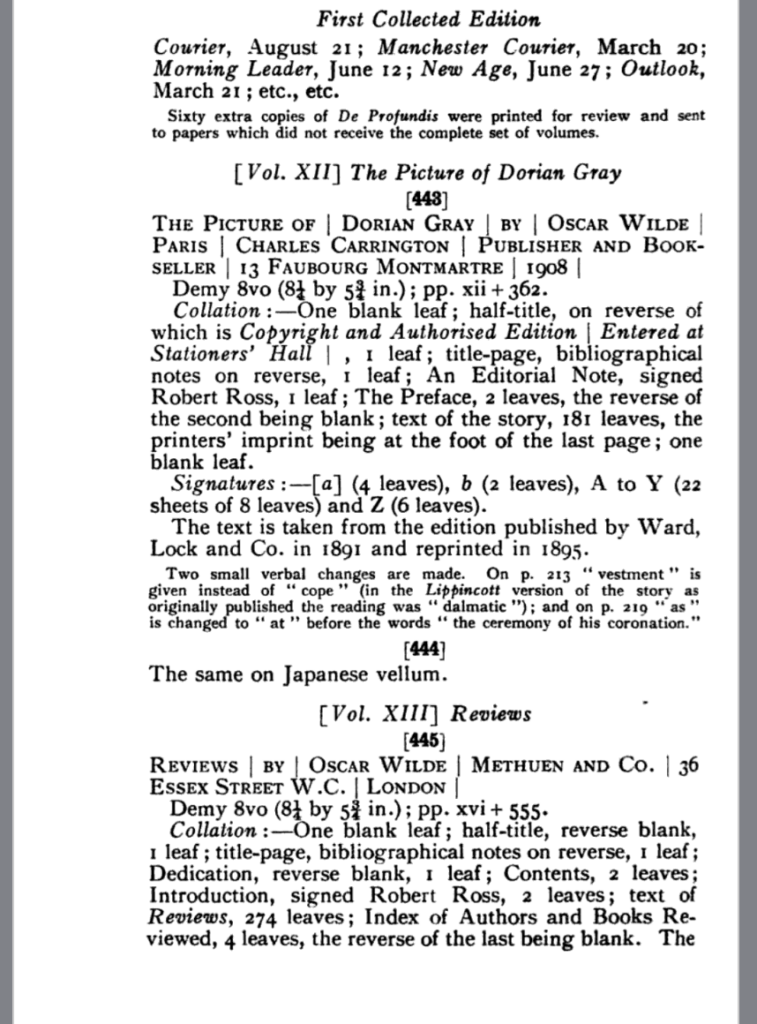 First Collected Edition

Courier, August 21; Manchester Courier, March 20; Morning Leader, June 12; New Age, June 27; Outlook, March 21; etc., etc.

Sixty extra copies of De Profundis were printed for review and sent to papers which did not receive the complete set of volumes.

[Vol. XII] The Picture of Dorian Gray

[443]

THE PICTURE OF | DORIAN GRAY | BY | OSCAR WILDE | PARIS | CHARLES CARRINGTON | PUBLISHER AND BOOKSELLER | 13 FAUBOURG MONTMARTRE | 1908 |

Demy 8vo ($8\frac{1}{4}$ by $5\frac{3}{4}$ in.); pp. xii + 362.

Collation:—One blank leaf; half-title, on reverse of which is Copyright and Authorised Edition | Entered at Stationers' Hall | , 1 leaf; title-page, bibliographical notes on reverse, 1 leaf; An Editorial Note, signed Robert Ross, 1 leaf; The Preface, 2 leaves, the reverse of the second being blank; text of the story, 181 leaves, the printers' imprint being at the foot of the last page; one blank leaf.

Signatures:—[a] (4 leaves), b (2 leaves), A to Y (22 sheets of 8 leaves) and Z (6 leaves).

The text is taken from the edition published by Ward, Lock and Co. in 1891 and reprinted in 1895.

Two small verbal changes are made. On p. 213 "vestment" is given instead of "cope" (in the Lippincott version of the story as originally published the reading was "dalmatic"); and on p. 219 "as" is changed to "at" before the words "the ceremony of his coronation."

[444]

The same on Japanese vellum.

[Vol. XIII] Reviews

[445]

REVIEWS | BY | OSCAR WILDE | METHUEN AND CO. | 36 ESSEX STREET W.C. | LONDON |

Demy 8vo ($8\frac{1}{4}$ by $5\frac{3}{4}$ in.); pp. xvi + 555.

Collation:—One blank leaf; half-title, reverse blank, 1 leaf; title-page, bibliographical notes on reverse, 1 leaf; Dedication, reverse blank, 1 leaf; Contents, 2 leaves; Introduction, signed Robert Ross, 2 leaves; text of Reviews, 274 leaves; Index of Authors and Books Reviewed, 4 leaves, the reverse of the last being blank. The